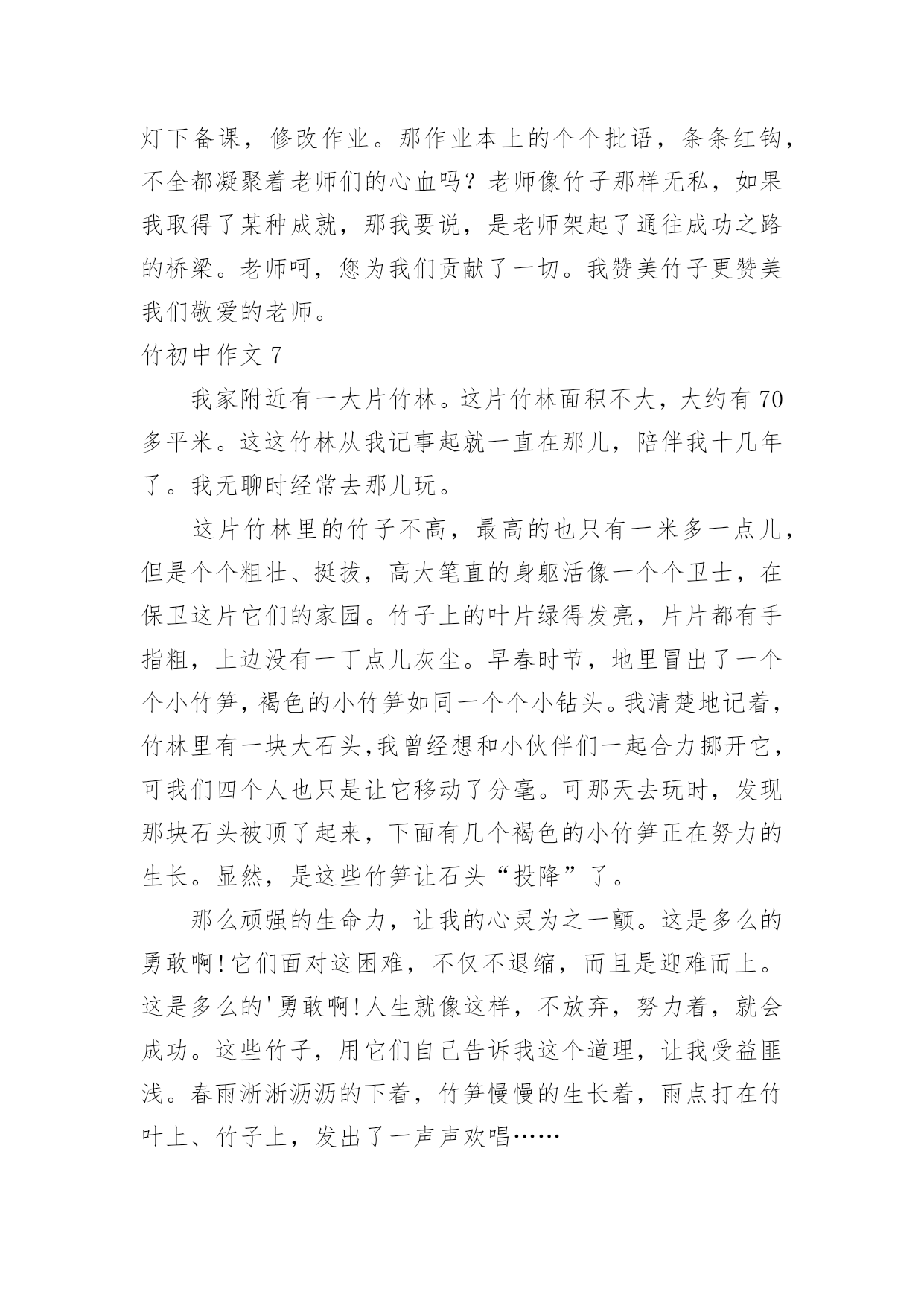 灯下备课，修改作业。那作业本上的个个批语，条条红钩，不全都凝聚着老师们的心血吗？老师像竹子那样无私，如果我取得了某种成就，那我要说，是老师架起了通往成功之路的桥梁。老师呵，您为我们贡献了一切。我赞美竹子更赞美我们敬爱的老师。

竹初中作文 7

我家附近有一大片竹林。这片竹林面积不大，大约有 70 多平米。这这竹林从我记事起就一直在那儿，陪伴我十几年了。我无聊时经常去那儿玩。

这片竹林里的竹子不高，最高的也只有一米多一点儿，但是个个粗壮、挺拔，高大笔直的身躯活像一个个卫士，在保卫这片它们的家园。竹子上的叶片绿得发亮，片片都有手指粗，上边没有一丁点儿灰尘。早春时节，地里冒出了一个个小竹笋，褐色的小竹笋如同一个个小钻头。我清楚地记着，竹林里有一块大石头,我曾经想和小伙伴们一起合力挪开它，可我们四个人也只是让它移动了分毫。可那天去玩时，发现那块石头被顶了起来，下面有几个褐色的小竹笋正在努力的生长。显然，是这些竹笋让石头“投降”了。

那么顽强的生命力，让我的心灵为之一颤。这是多么的勇敢啊!它们面对这困难，不仅不退缩，而且是迎难而上。这是多么的'勇敢啊!人生就像这样，不放弃，努力着，就会成功。这些竹子，用它们自己告诉我这个道理，让我受益匪浅。春雨淅淅沥沥的下着，竹笋慢慢的生长着，雨点打在竹叶上、竹子上，发出了一声声欢唱……